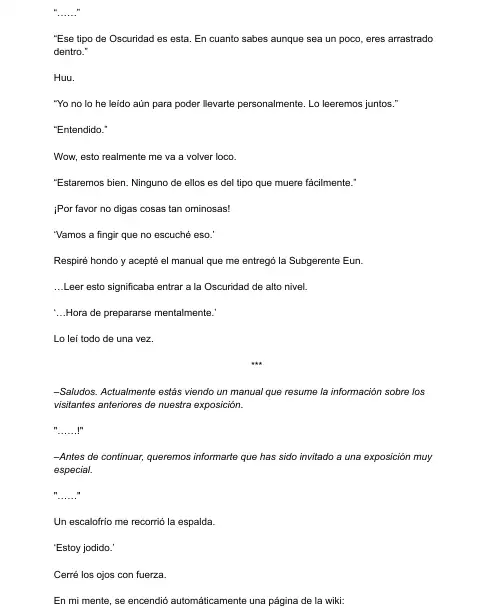 "……"

"Ese tipo de Oscuridad es esta. En cuanto sabes aunque sea un poco, eres arrastrado dentro."

Huu.

"Yo no lo he leído aún para poder llevarte personalmente. Lo leeremos juntos."

"Entendido."

Wow, esto realmente me va a volver loco.

"Estaremos bien. Ninguno de ellos es del tipo que muere fácilmente."

¡Por favor no digas cosas tan ominosas!

'Vamos a fingir que no escuché eso.'

Respiré hondo y acepté el manual que me entregó la Subgerente Eun.

…Leer esto significaba entrar a la Oscuridad de alto nivel.

'…Hora de prepararse mentalmente.'

Lo leí todo de una vez.

***

–Saludos. Actualmente estás viendo un manual que resume la información sobre los visitantes anteriores de nuestra exposición.

"……!"

–Antes de continuar, queremos informarte que has sido invitado a una exposición muy especial.

"……"

Un escalofrío me recorrió la espalda.

'Estoy jodido.'

Cerré los ojos con fuerza.

En mi mente, se encendió automáticamente una página de la wiki: